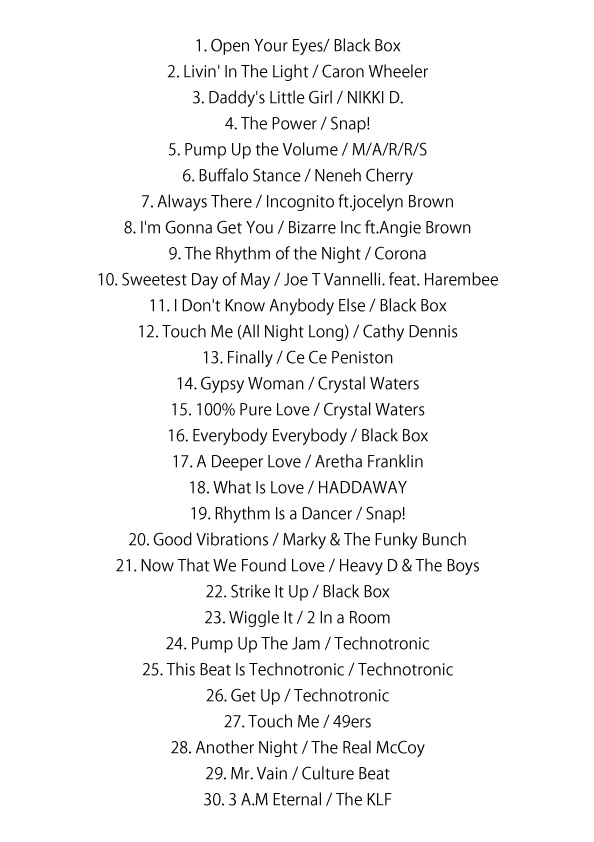 1. Open Your Eyes/ Black Box
2. Livin' In The Light / Caron Wheeler
3. Daddy's Little Girl / NIKKI D.
4. The Power / Snap!
5. Pump Up the Volume / M/A/R/R/S
6. Buffalo Stance / Neneh Cherry
7. Always There / Incognito ft.jocelyn Brown
8. I'm Gonna Get You / Bizarre Inc ft.Angie Brown
9. The Rhythm of the Night / Corona
10. Sweetest Day of May / Joe T Vannelli. feat. Harembee
11. I Don't Know Anybody Else / Black Box
12. Touch Me (All Night Long) / Cathy Dennis
13. Finally / Ce Ce Peniston
14. Gypsy Woman / Crystal Waters
15. 100% Pure Love / Crystal Waters
16. Everybody Everybody / Black Box
17. A Deeper Love / Aretha Franklin
18. What Is Love / HADDAWAY
19. Rhythm Is a Dancer / Snap!
20. Good Vibrations / Marky & The Funky Bunch
21. Now That We Found Love / Heavy D & The Boys
22. Strike It Up / Black Box
23. Wiggle It / 2 In a Room
24. Pump Up The Jam / Technotronic
25. This Beat Is Technotronic / Technotronic
26. Get Up / Technotronic
27. Touch Me / 49ers
28. Another Night / The Real McCoy
29. Mr. Vain / Culture Beat
30. 3 A.M Eternal / The KLF